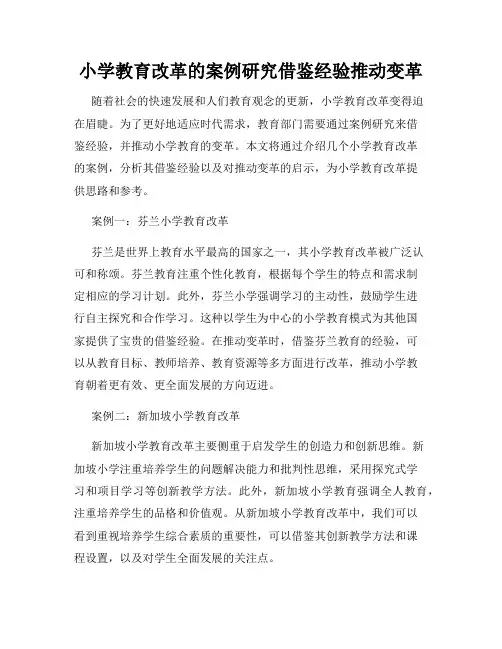 小学教育改革的案例研究借鉴经验推动变革

随着社会的快速发展和人们教育观念的更新，小学教育改革变得迫在眉睫。为了更好地适应时代需求，教育部门需要通过案例研究来借鉴经验，并推动小学教育的变革。本文将通过介绍几个小学教育改革的案例，分析其借鉴经验以及对推动变革的启示，为小学教育改革提供思路和参考。

案例一：芬兰小学教育改革

芬兰是世界上教育水平最高的国家之一，其小学教育改革被广泛认可和称颂。芬兰教育注重个性化教育，根据每个学生的特点和需求制定相应的学习计划。此外，芬兰小学强调学习的主动性，鼓励学生进行自主探究和合作学习。这种以学生为中心的小学教育模式为其他国家提供了宝贵的借鉴经验。在推动变革时，借鉴芬兰教育的经验，可以从教育目标、教师培养、教育资源等多方面进行改革，推动小学教育朝着更有效、更全面发展的方向迈进。

案例二：新加坡小学教育改革

新加坡小学教育改革主要侧重于启发学生的创造力和创新思维。新加坡小学注重培养学生的问题解决能力和批判性思维，采用探究式学习和项目学习等创新教学方法。此外，新加坡小学教育强调全人教育，注重培养学生的品格和价值观。从新加坡小学教育改革中，我们可以看到重视培养学生综合素质的重要性，可以借鉴其创新教学方法和课程设置，以及对学生全面发展的关注点。